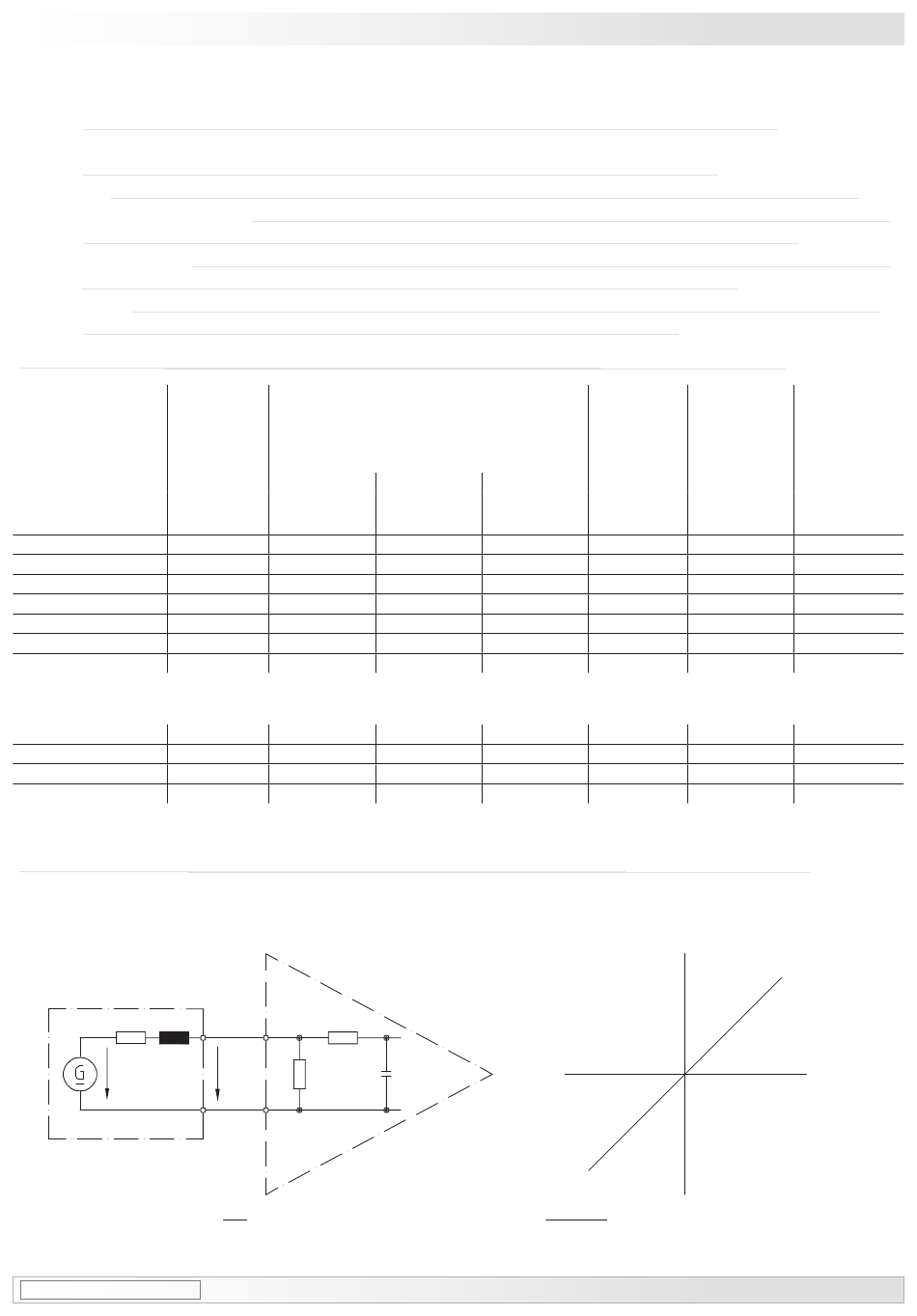 G